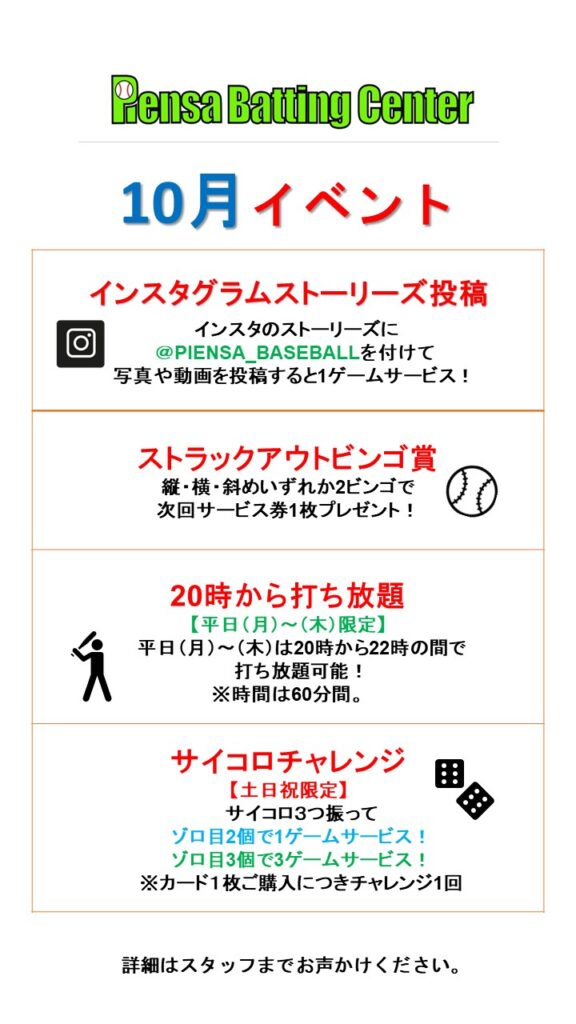 Piensa Batting Center

10月イベント

インスタグラムストーリーズ投稿

インスタのストーリーズに
@PIENSA_BASEBALLを付けて
写真や動画を投稿すると1ゲームサービス！

ストラックアウトビンゴ賞

縦・横・斜めいずれか2ビンゴで
次回サービス券1枚プレゼント！

20時から打ち放題

【平日（月）～（木）限定】
平日（月）～（木）は20時から22時の間で
打ち放題可能！
※時間は60分間。

サイコロチャレンジ

【土日祝限定】
サイコロ3つ振って
ゾロ目2個で1ゲームサービス！
ゾロ目3個で3ゲームサービス！
※カード1枚ご購入につきチャレンジ1回

詳細はスタッフまでお声かけください。